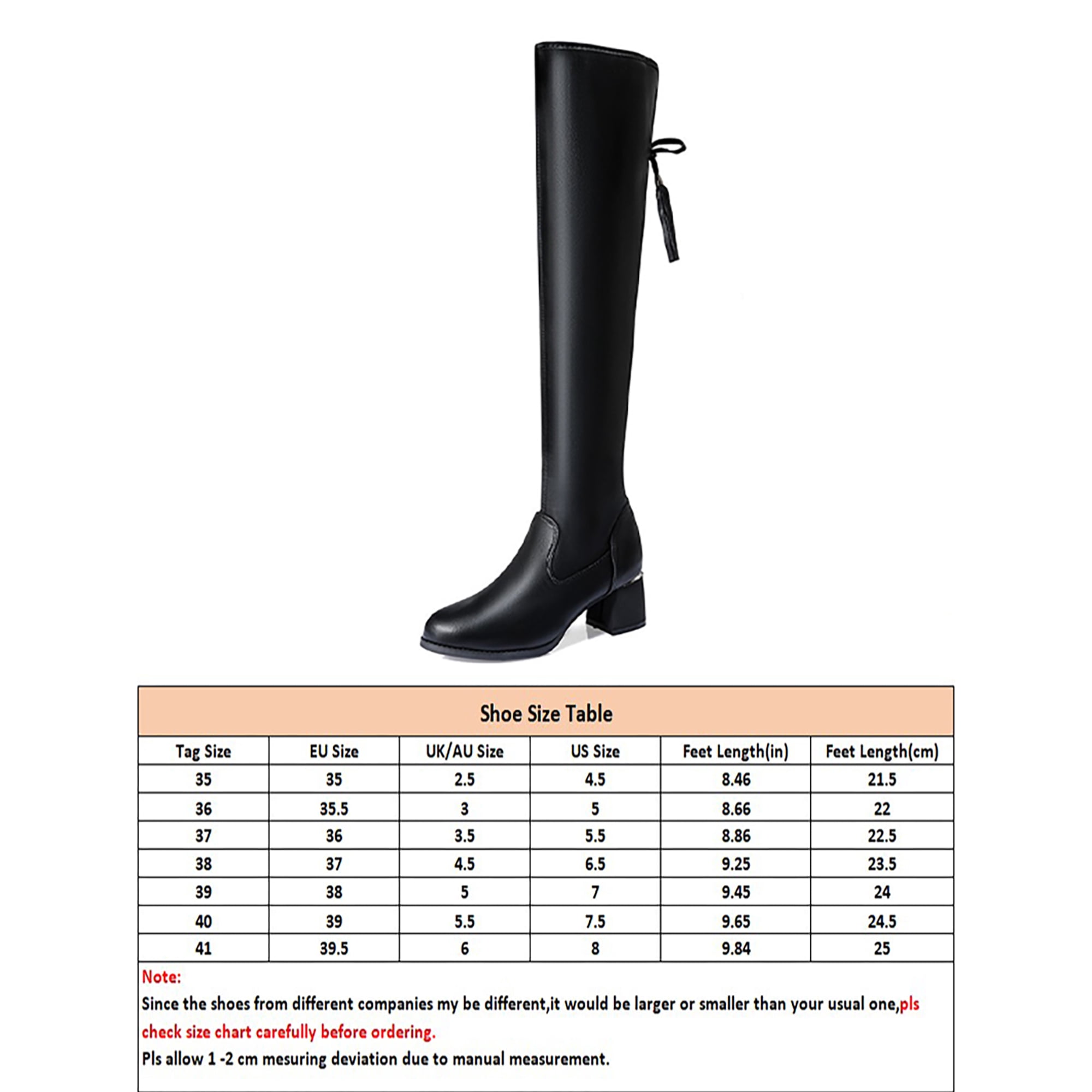 Shoe Size Table

| Tag Size | EU Size | UK/AU Size | US Size | Feet Length(in) | Feet Length(cm) |
|---|---|---|---|---|---|
| 35 | 35 | 2.5 | 4.5 | 8.46 | 21.5 |
| 36 | 35.5 | 3 | 5 | 8.66 | 22 |
| 37 | 36 | 3.5 | 5.5 | 8.86 | 22.5 |
| 38 | 37 | 4.5 | 6.5 | 9.25 | 23.5 |
| 39 | 38 | 5 | 7 | 9.45 | 24 |
| 40 | 39 | 5.5 | 7.5 | 9.65 | 24.5 |
| 41 | 39.5 | 6 | 8 | 9.84 | 25 |

Note:
Since the shoes from different companies my be different,it would be larger or smaller than your usual one,pls check size chart carefully before ordering.
Pls allow 1 -2 cm mesuring deviation due to manual measurement.